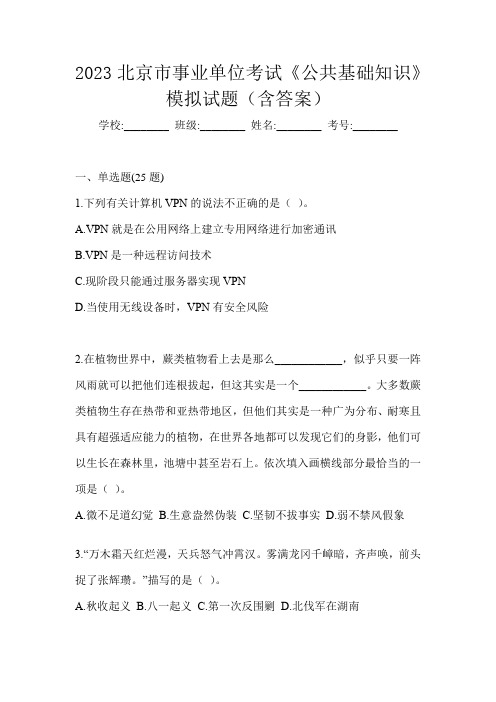 2023 北京市事业单位考试《公共基础知识》模拟试题（含答案）

学校:________ 班级:________ 姓名:________ 考号:________

一、单选题(25 题)

1.下列有关计算机 VPN 的说法不正确的是（ ）。

A.VPN 就是在公用网络上建立专用网络进行加密通讯

B.VPN 是一种远程访问技术

C.现阶段只能通过服务器实现 VPN

D.当使用无线设备时，VPN 有安全风险

2.在植物世界中，蕨类植物看上去是那么____________，似乎只要一阵风雨就可以把他们连根拔起，但这其实是一个____________。大多数蕨类植物生存在热带和亚热带地区，但他们其实是一种广为分布、耐寒且具有超强适应能力的植物，在世界各地都可以发现它们的身影，他们可以生长在森林里，池塘中甚至岩石上。依次填入画横线部分最恰当的一项是（ ）。

A.微不足道幻觉 B.生意盎然伪装 C.坚韧不拔事实 D.弱不禁风假象

3.“万木霜天红烂漫，天兵怒气冲霄汉。雾满龙冈千嶂暗，齐声唤，前头捉了张辉瓒。”描写的是（ ）。

A.秋收起义 B.八一起义 C.第一次反围剿 D.北伐军在湖南